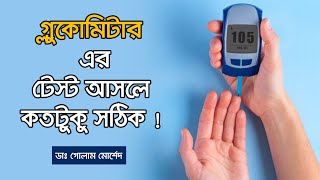 গ্লুকোমিটার
এর
টেস্ট আসলে
কতটুকু সঠিক !

ডাঃ গোলাম মোর্শেদ

105